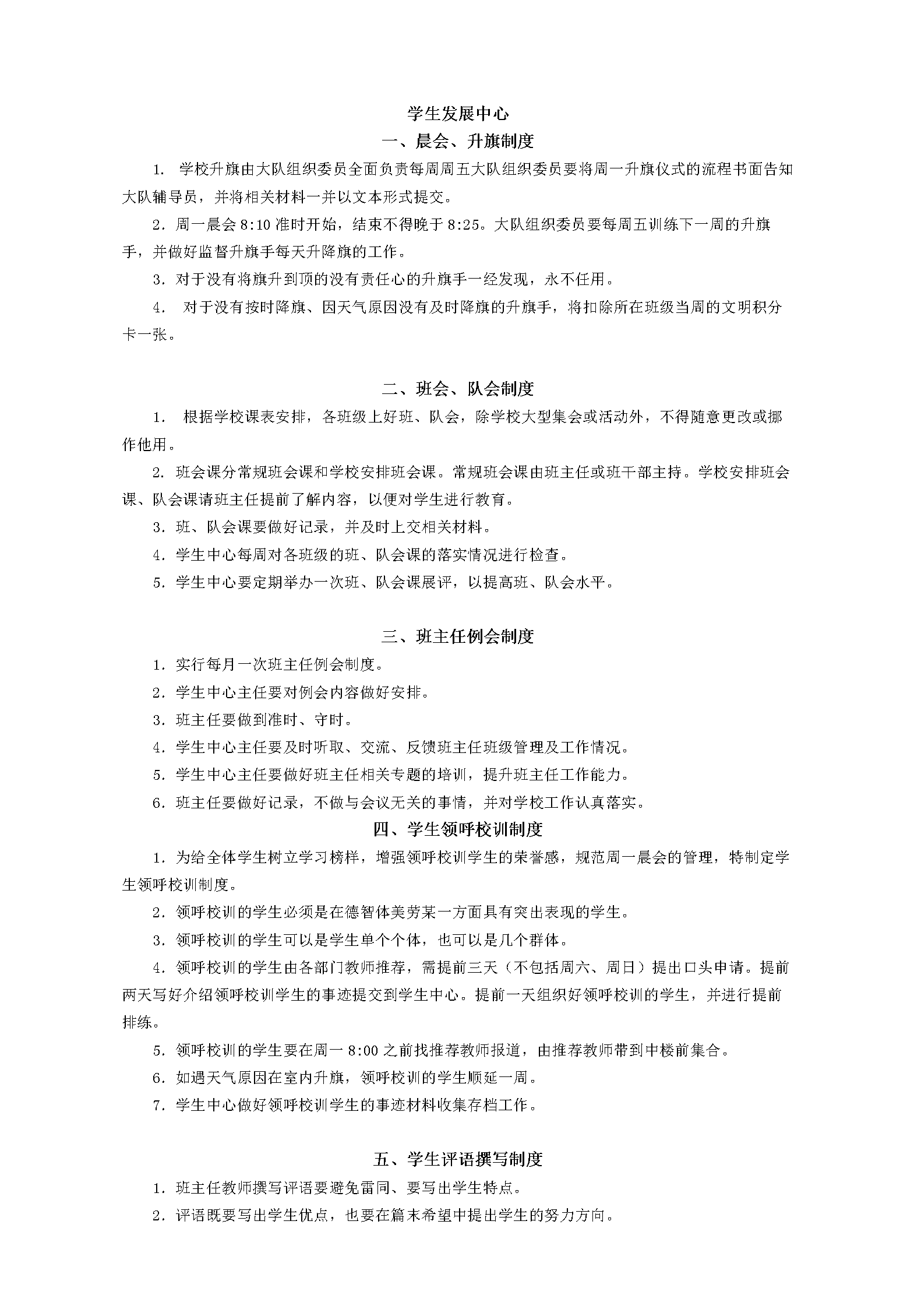 学生发展中心

一、晨会、升旗制度

1. 学校升旗由大队组织委员全面负责每周周五大队组织委员要将周一升旗仪式的流程书面告知大队辅导员，并将相关材料一并以文本形式提交。

2. 周一晨会 8:10 准时开始，结束不得晚于 8:25。大队组织委员要每周五训练下一周的升旗手，并做好监督升旗手每天升降旗的工作。

3. 对于没有将旗升到顶的没有责任心的升旗手一经发现，永不任用。

4. 对于没有按时降旗、因天气原因没有及时降旗的升旗手，将扣除所在班级当周的文明积分卡一张。

二、班会、队会制度

1. 根据学校课表安排，各班级上好班、队会，除学校大型集会或活动外，不得随意更改或挪作他用。

2. 班会课分常规班会课和学校安排班会课。常规班会课由班主任或班干部主持。学校安排班会课、队会课请班主任提前了解内容，以便对学生进行教育。

3. 班、队会课要做好记录，并及时上交相关材料。

4. 学生中心每周对各班级的班、队会课的落实情况进行检查。

5. 学生中心要定期举办一次班、队会课展评，以提高班、队会水平。

三、班主任例会制度

1. 实行每月一次班主任例会制度。

2. 学生中心主任要对例会内容做好安排。

3. 班主任要做到准时、守时。

4. 学生中心主任要及时听取、交流、反馈班主任班级管理及工作情况。

5. 学生中心主任要做好班主任相关专题的培训，提升班主任工作能力。

6. 班主任要做好记录，不做与会议无关的事情，并对学校工作认真落实。

四、学生领呼校训制度

1. 为给全体学生树立学习榜样，增强领呼校训学生的荣誉感，规范周一晨会的管理，特制定学生领呼校训制度。

2. 领呼校训的学生必须是在德智体美劳某一方面具有突出表现的学生。

3. 领呼校训的学生可以是学生单个个体，也可以是几个群体。

4. 领呼校训的学生由各部门教师推荐，需提前三天（不包括周六、周日）提出口头申请。提前两天写好介绍领呼校训学生的事迹提交到学生中心。提前一天组织好领呼校训的学生，并进行提前排练。

5. 领呼校训的学生要在周一 8:00 之前找推荐教师报道，由推荐教师带到中楼前集合。

6. 如遇天气原因在室内升旗，领呼校训的学生顺延一周。

7. 学生中心做好领呼校训学生的事迹材料收集存档工作。

五、学生评语撰写制度

1. 班主任教师撰写评语要避免雷同、要写出学生特点。

2. 评语既要写出学生优点，也要在篇末希望中提出学生的努力方向。